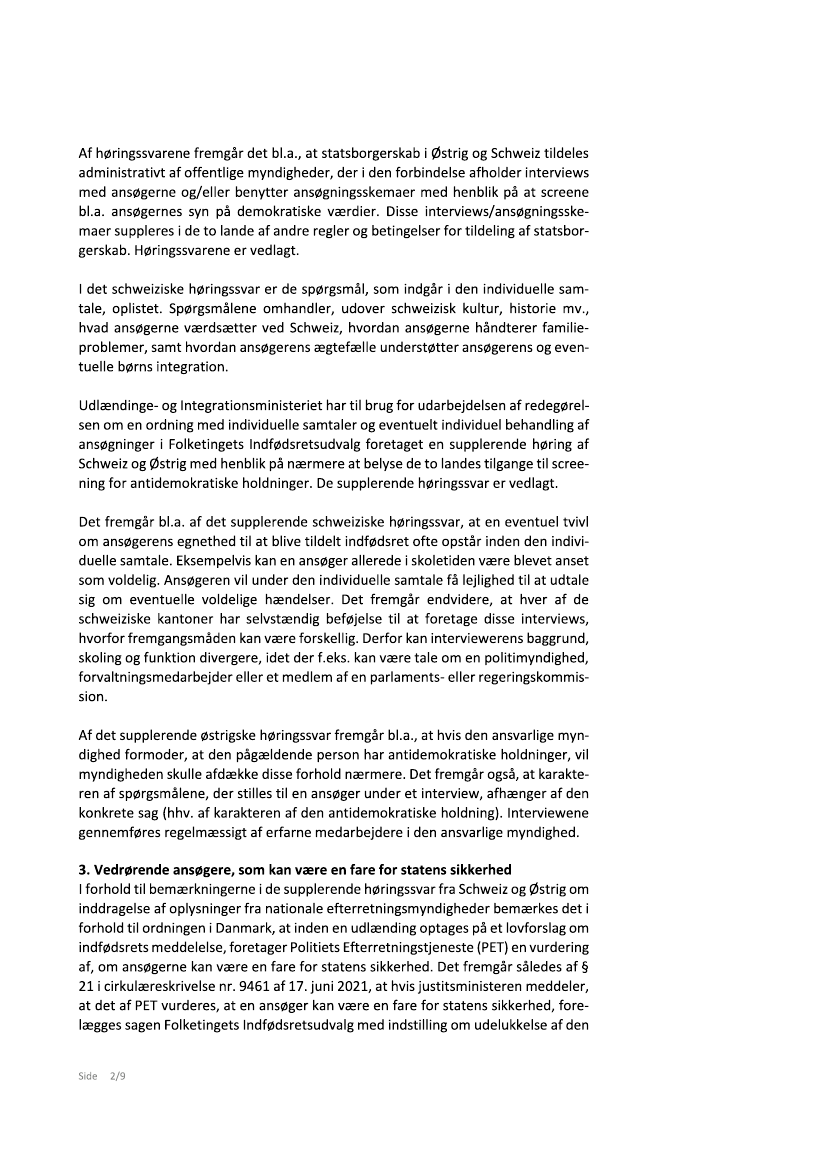 Af høringssvarene fremgår det bl.a., at statsborgerskab i Østrig og Schweiz tildeles administrativt af offentlige myndigheder, der i den forbindelse afholder interviews med ansøgerne og/eller benytter ansøgningsskemaer med henblik på at screene bl.a. ansøgernes syn på demokratiske værdier. Disse interviews/ansøgningsskemaer suppleres i de to lande af andre regler og betingelser for tildeling af statsborgerskab. Høringssvarene er vedlagt.

I det schweiziske høringssvar er de spørgsmål, som indgår i den individuelle samtale, oplistet. Spørgsmålene omhandler, udover schweizisk kultur, historie mv., hvad ansøgerne værdsætter ved Schweiz, hvordan ansøgerne håndterer familieproblemer, samt hvordan ansøgerens ægtefælle understøtter ansøgerens og eventuelle børns integration.

Udlændinge- og Integrationsministeriet har til brug for udarbejdelsen af redegørelsen om en ordning med individuelle samtaler og eventuelt individuel behandling af ansøgninger i Folketingets Indfødsretsudvalg foretaget en supplerende høring af Schweiz og Østrig med henblik på nærmere at belyse de to landes tilgange til screening for antidemokratiske holdninger. De supplerende høringssvar er vedlagt.

Det fremgår bl.a. af det supplerende schweiziske høringssvar, at en eventuel tvivl om ansøgerens egnethed til at blive tildelt indfødsret ofte opstår inden den individuelle samtale. Eksempelvis kan en ansøger allerede i skoletiden være blevet anset som voldelig. Ansøgeren vil under den individuelle samtale få lejlighed til at udtale sig om eventuelle voldelige hændelser. Det fremgår endvidere, at hver af de schweiziske kantoner har selvstændig beføjelse til at foretage disse interviews, hvorfor fremgangsmåden kan være forskellig. Derfor kan interviewerens baggrund, skoling og funktion divergere, idet der f.eks. kan være tale om en politimyndighed, forvaltningsmedarbejder eller et medlem af en parlaments- eller regeringskommission.

Af det supplerende østrigske høringssvar fremgår bl.a., at hvis den ansvarlige myndighed formoder, at den pågældende person har antidemokratiske holdninger, vil myndigheden skulle afdække disse forhold nærmere. Det fremgår også, at karakteren af spørgsmålene, der stilles til en ansøger under et interview, afhænger af den konkrete sag (hhv. af karakteren af den antidemokratiske holdning). Interviewene gennemføres regelmæssigt af erfarne medarbejdere i den ansvarlige myndighed.

3. Vedrørende ansøgere, som kan være en fare for statens sikkerhed
I forhold til bemærkningerne i de supplerende høringssvar fra Schweiz og Østrig om inddragelse af oplysninger fra nationale efterretningsmyndigheder bemærkes det i forhold til ordningen i Danmark, at inden en udlænding optages på et lovforslag om indfødsrets meddelelse, foretager Politiets Efterretningstjeneste (PET) en vurdering af, om ansøgerne kan være en fare for statens sikkerhed. Det fremgår således af § 21 i cirkulæreskrivelse nr. 9461 af 17. juni 2021, at hvis justitsministeren meddeler, at det af PET vurderes, at en ansøger kan være en fare for statens sikkerhed, forelægges sagen Folketingets Indfødsretsudvalg med indstilling om udelukkelse af den

Side 2/9